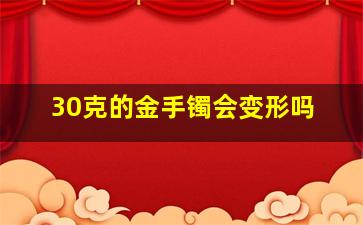 30克的金手镯会变形吗